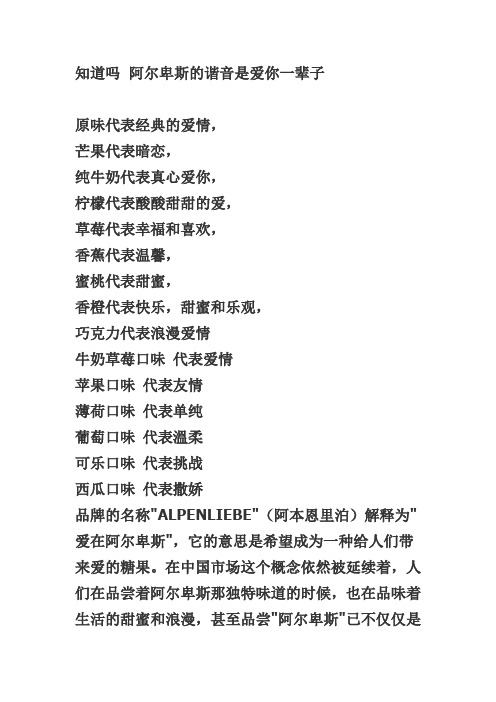 知道吗 阿尔卑斯的谐音是爱你一辈子

原味代表经典的爱情，
芒果代表暗恋，
纯牛奶代表真心爱你，
柠檬代表酸酸甜甜的爱，
草莓代表幸福和喜欢，
香蕉代表温馨，
蜜桃代表甜蜜，
香橙代表快乐，甜蜜和乐观，
巧克力代表浪漫爱情
牛奶草莓口味 代表爱情
苹果口味 代表友情
薄荷口味 代表单纯
葡萄口味 代表温柔
可乐口味 代表挑战
西瓜口味 代表撒娇
品牌的名称"ALPENLIEBE"（阿本恩里泊）解释为"爱在阿尔卑斯"，它的意思是希望成为一种给人们带来爱的糖果。在中国市场这个概念依然被延续着，人们在品尝着阿尔卑斯那独特味道的时候，也在品味着生活的甜蜜和浪漫，甚至品尝"阿尔卑斯"已不仅仅是